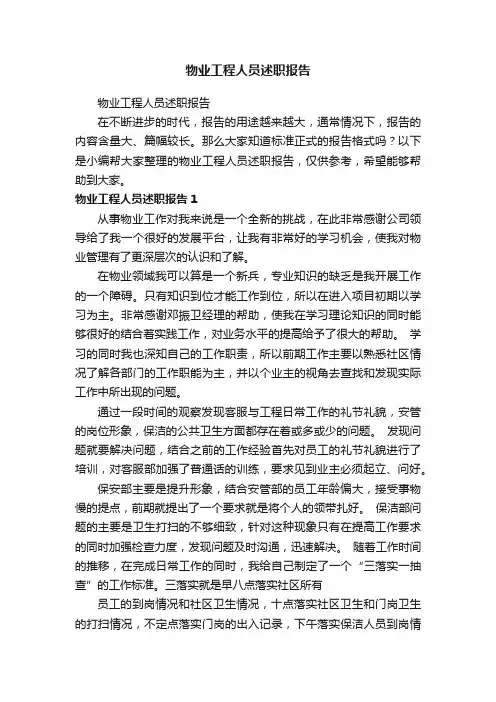 物业工程人员述职报告

物业工程人员述职报告

在不断进步的时代，报告的用途越来越大，通常情况下，报告的内容含量大、篇幅较长。那么大家知道标准正式的报告格式吗？以下是小编帮大家整理的物业工程人员述职报告，仅供参考，希望能够帮助到大家。

物业工程人员述职报告 1

从事物业工作对我来说是一个全新的挑战，在此非常感谢公司领导给了我一个很好的发展平台，让我有非常好的学习机会，使我对物业管理有了更深层次的认识和了解。

在物业领域我可以算是一个新兵，专业知识的缺乏是我开展工作的一个障碍。只有知识到位才能工作到位，所以在进入项目初期以学习为主。非常感谢邓振卫经理的帮助，使我在学习理论知识的同时能够很好的结合着实践工作，对业务水平的提高给予了很大的帮助。 学习的同时我也深知自己的工作职责，所以前期工作主要以熟悉社区情况了解各部门的工作职能为主，并以个业主的视角去查找和发现实际工作中所出现的问题。

通过一段时间的观察发现客服与工程日常工作的礼节礼貌，安管的岗位形象，保洁的公共卫生方面都存在着或多或少的问题。 发现问题就要解决问题，结合之前的工作经验首先对员工的礼节礼貌进行了培训，对客服部加强了普通话的训练，要求见到业主必须起立、问好。

保安部主要是提升形象，结合安管部的员工年龄偏大，接受事物慢的提点，前期就提出了一个要求就是将个人的领带扎好。 保洁部问题的主要是卫生打扫的不够细致，针对这种现象只有在提高工作要求的同时加强检查力度，发现问题及时沟通，迅速解决。 随着工作时间的推移，在完成日常工作的同时，我给自己制定了一个“三落实一抽查”的工作标准。三落实就是早八点落实社区所有

员工的到岗情况和社区卫生情况，十点落实社区卫生和门岗卫生的打扫情况，不定点落实门岗的出入记录，下午落实保洁人员到岗情